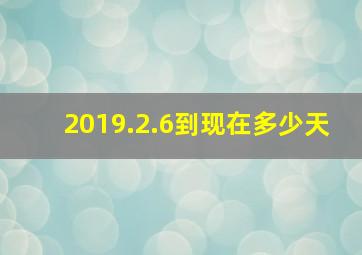 2019.2.6到现在多少天